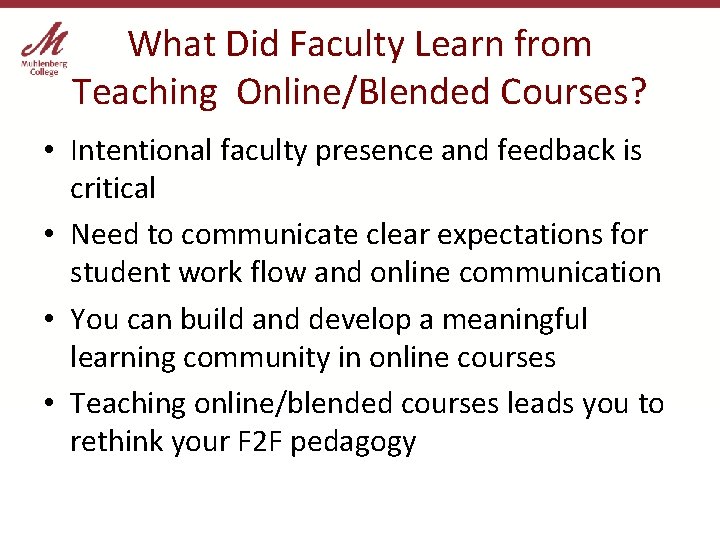 M
Muhlenberg College

What Did Faculty Learn from Teaching Online/Blended Courses?

• Intentional faculty presence and feedback is critical
• Need to communicate clear expectations for student work flow and online communication
• You can build and develop a meaningful learning community in online courses
• Teaching online/blended courses leads you to rethink your F2F pedagogy